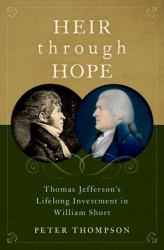 HEIR
through
HOPE

Thomas Jefferson's
Lifelong Investment in
William Short

PETER THOMPSON